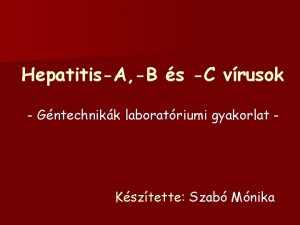 Hepatitis-A,-B és -C vírusok

- Géntechnikák laboratóriumi gyakorlat -

Készítette: Szabó Mónika